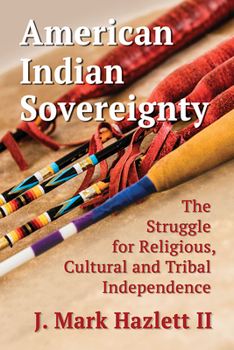 American Indian Sovereignty

The Struggle for Religious, Cultural and Tribal Independence

J. Mark Hazlett II